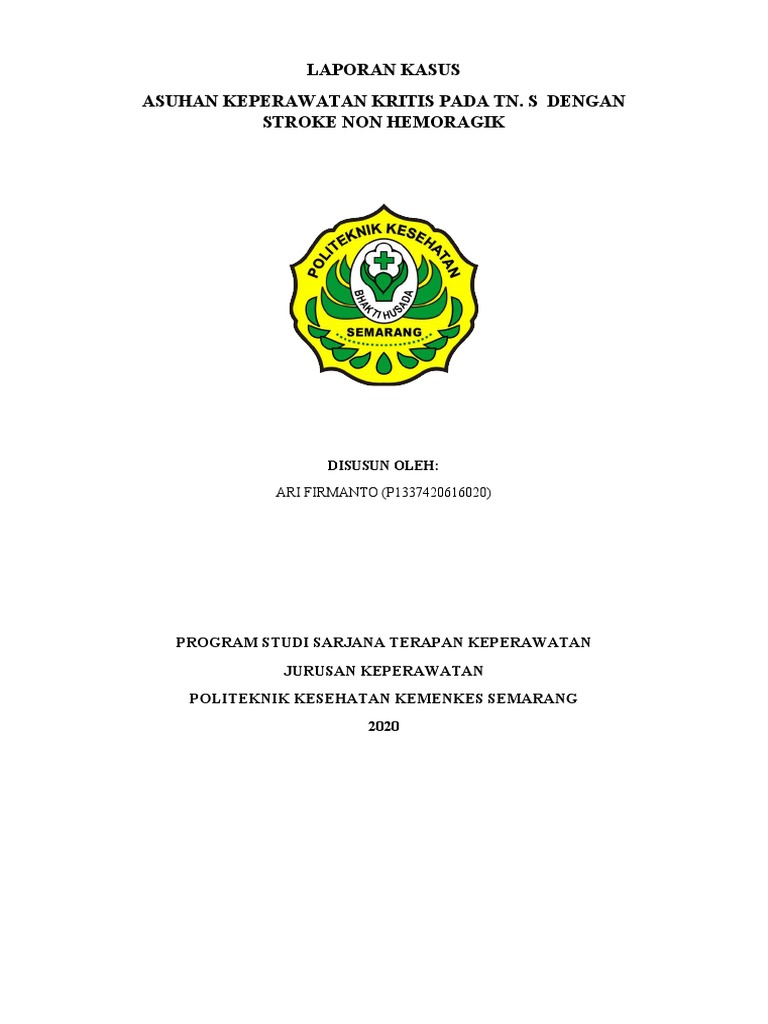 LAPORAN KASUS

ASUHAN KEPERAWATAN KRITIS PADA TN. S DENGAN STROKE NON HEMORAGIK

POLITEKNIK KESEHATAN

BHAKTI HUSADA

SEMARANG

DISUSUN OLEH:

ARI FIRMANTO (P1337420616020)

PROGRAM STUDI SARJANA TERAPAN KEPERAWATAN

JURUSAN KEPERAWATAN

POLITEKNIK KESEHATAN KEMENKES SEMARANG

2020